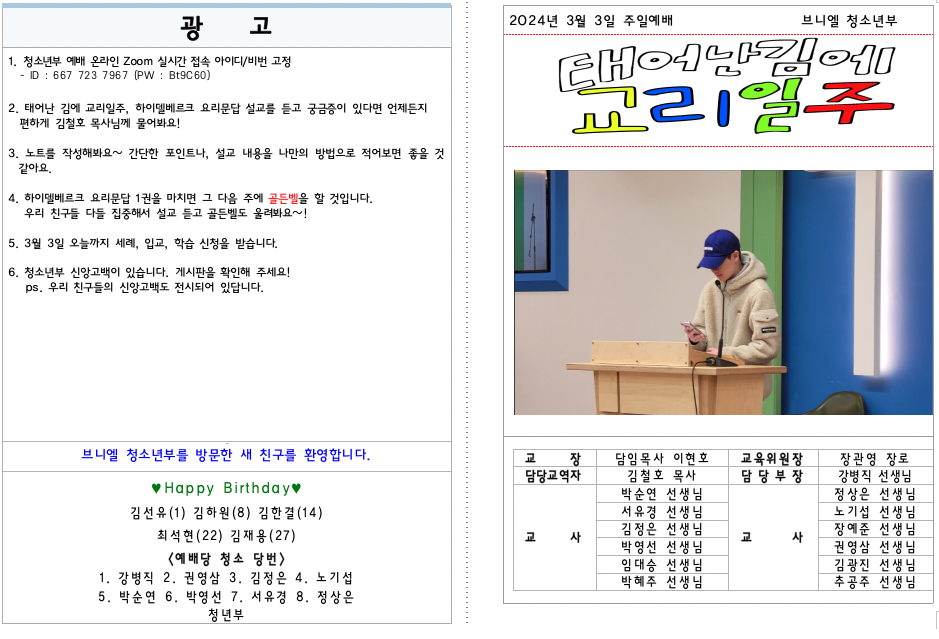 광 고

1. 청소년부 예배 온라인 Zoom 실시간 접속 아이디/비번 고정
- ID : 667 723 7967 (PW : Bt9C60)

2. 태어난 김에 교리일주, 하이델베르크 요리문답 설교를 듣고 궁금증이 있다면 언제든지 편하게 김철호 목사님께 물어봐요!

3. 노트를 작성해봐요~ 간단한 포인트나, 설교 내용을 나만의 방법으로 적어보면 좋을 것 같아요.

4. 하이델베르크 요리문답 1권을 마치면 그 다음 주에 골든벨을 할 것입니다.
우리 친구들 다들 집중해서 설교 듣고 골든벨도 울려봐요~!

5. 3월 3일 오늘까지 세례, 입교, 학습 신청을 받습니다.

6. 청소년부 신앙고백이 있습니다. 게시판을 확인해 주세요!
ps. 우리 친구들의 신앙고백도 전시되어 있답니다.

브니엘 청소년부를 방문한 새 친구를 환영합니다.

♥Happy Birthday♥
김선유(1) 김하원(8) 김한결(14)
최석현(22) 김재용(27)

<예배당 청소 당번>
1. 강병직 2. 권영삼 3. 김정은 4. 노기섭
5. 박순연 6. 박영선 7. 서유경 8. 정상은
청년부

2024년 3월 3일 주일예배 브니엘 청소년부

태어난김에
교리일주

| 교 장 | 담임목사 이현호 | 교육위원장 | 장관영 장로 |
|---|---|---|---|
| 담당교역자 | 김철호 목사 | 담 당 부 장 | 강병직 선생님 |
| 교 사 | 박순연 선생님 | 교 사 | 정상은 선생님 |
| | 서유경 선생님 | | 노기섭 선생님 |
| | 김정은 선생님 | | 장예준 선생님 |
| | 박영선 선생님 | | 권영삼 선생님 |
| | 임대승 선생님 | | 김광진 선생님 |
| | 박혜주 선생님 | | 추공주 선생님 |